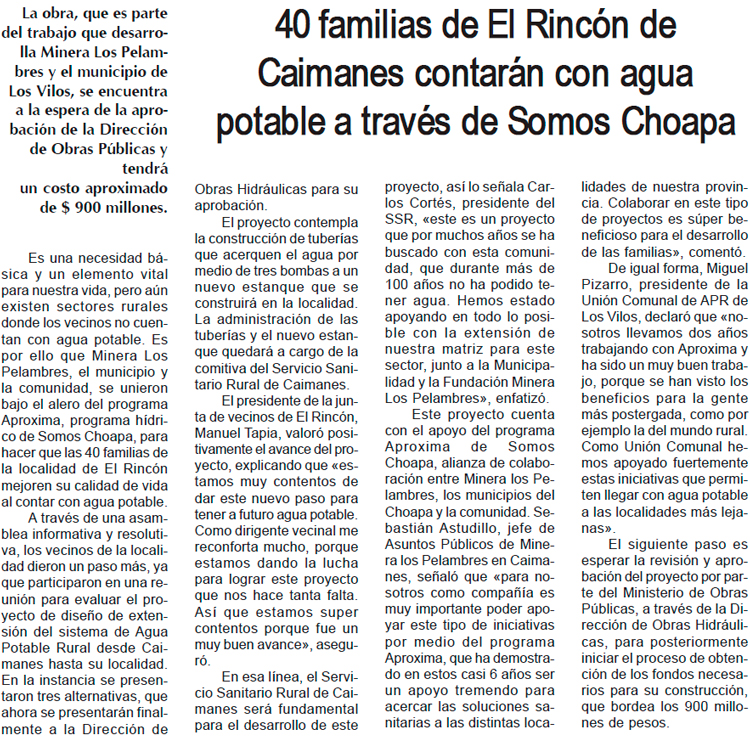 40 familias de El Rincón de Caimanes contarán con agua potable a través de Somos Choapa

La obra, que es parte del trabajo que desarrolla Minera Los Pelambres y el municipio de Los Vilos, se encuentra a la espera de la aprobación de la Dirección de Obras Públicas y tendrá un costo aproximado de $ 900 millones.

Es una necesidad básica y un elemento vital para nuestra vida, pero aún existen sectores rurales donde los vecinos no cuentan con agua potable. Es por ello que Minera Los Pelambres, el municipio y la comunidad, se unieron bajo el alero del programa Aproxima, programa hídrico de Somos Choapa, para hacer que las 40 familias de la localidad de El Rincón mejoren su calidad de vida al contar con agua potable.

A través de una asamblea informativa y resolutiva, los vecinos de la localidad dieron un paso más, ya que participaron en una reunión para evaluar el proyecto de diseño de extensión del sistema de Agua Potable Rural desde Caimanes hasta su localidad. En la instancia se presentaron tres alternativas, que ahora se presentarán finalmente a la Dirección de Obras Hidráulicas para su aprobación.

El proyecto contempla la construcción de tuberías que acerquen el agua por medio de tres bombas a un nuevo estanque que se construirá en la localidad. La administración de las tuberías y el nuevo estanque quedará a cargo de la comitiva del Servicio Sanitario Rural de Caimanes.

El presidente de la junta de vecinos de El Rincón, Manuel Tapia, valoró positivamente el avance del proyecto, explicando que «estamos muy contentos de dar este nuevo paso para tener a futuro agua potable. Como dirigente vecinal me reconforta mucho, porque estamos dando la lucha para lograr este proyecto que nos hace tanta falta. Así que estamos super contentos porque fue un muy buen avance», aseguró.

En esa línea, el Servicio Sanitario Rural de Caimanes será fundamental para el desarrollo de este proyecto, así lo señala Carlos Cortés, presidente del SSR, «este es un proyecto que por muchos años se ha buscado con esta comunidad, que durante más de 100 años no ha podido tener agua. Hemos estado apoyando en todo lo posible con la extensión de nuestra matriz para este sector, junto a la Municipalidad y la Fundación Minera Los Pelambres», enfatizó.

Este proyecto cuenta con el apoyo del programa Aproxima de Somos Choapa, alianza de colaboración entre Minera los Pelambres, los municipios del Choapa y la comunidad. Sebastián Astudillo, jefe de Asuntos Públicos de Minera los Pelambres en Caimanes, señaló que «para nosotros como compañía es muy importante poder apoyar este tipo de iniciativas por medio del programa Aproxima, que ha demostrado en estos casi 6 años ser un apoyo tremendo para acercar las soluciones sanitarias a las distintas localidades de nuestra provincia. Colaborar en este tipo de proyectos es súper beneficioso para el desarrollo de las familias», comentó.

De igual forma, Miguel Pizarro, presidente de la Unión Comunal de APR de Los Vilos, declaró que «nosotros llevamos dos años trabajando con Aproxima y ha sido un muy buen trabajo, porque se han visto los beneficios para la gente más postergada, como por ejemplo la del mundo rural. Como Unión Comunal hemos apoyado fuertemente estas iniciativas que permiten llegar con agua potable a las localidades más lejanas».

El siguiente paso es esperar la revisión y aprobación del proyecto por parte del Ministerio de Obras Públicas, a través de la Dirección de Obras Hidráulicas, para posteriormente iniciar el proceso de obtención de los fondos necesarios para su construcción, que bordea los 900 millones de pesos.